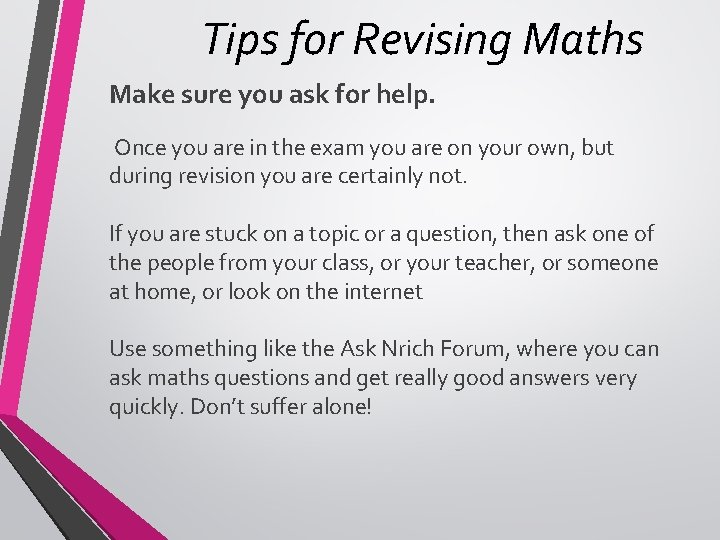 Tips for Revising Maths

Make sure you ask for help.

Once you are in the exam you are on your own, but during revision you are certainly not.

If you are stuck on a topic or a question, then ask one of the people from your class, or your teacher, or someone at home, or look on the internet

Use something like the Ask Nrich Forum, where you can ask maths questions and get really good answers very quickly. Don't suffer alone!